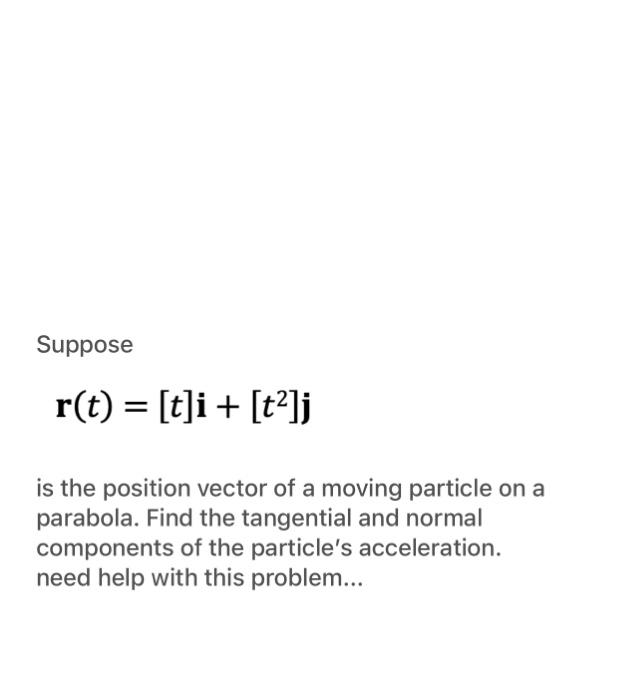 Suppose

$\mathbf{r}(t) = [t]\mathbf{i} + [t^2]\mathbf{j}$

is the position vector of a moving particle on a parabola. Find the tangential and normal components of the particle's acceleration.
need help with this problem...